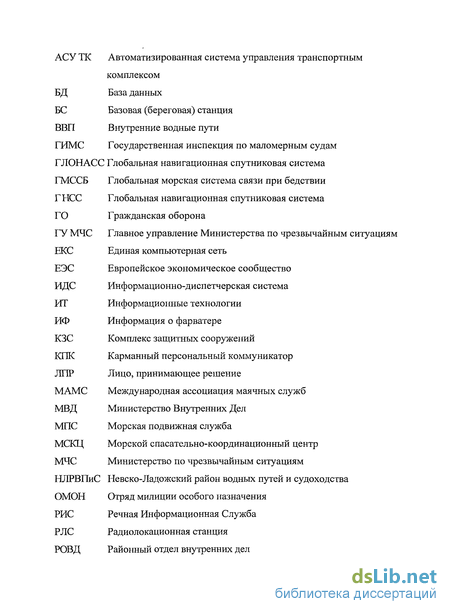 АСУ ТК Автоматизированная система управления транспортным комплексом
БД База данных
БС Базовая (береговая) станция
ВВП Внутренние водные пути
ГИМС Государственная инспекция по маломерным судам
ГЛОНАСС Глобальная навигационная спутниковая система
ГМССБ Глобальная морская система связи при бедствии
ГНСС Глобальная навигационная спутниковая система
ГО Гражданская оборона
ГУ МЧС Главное управление Министерства по чрезвычайным ситуациям
ЕКС Единая компьютерная сеть
ЕЭС Европейское экономическое сообщество
ИДС Информационно-диспетчерская система
ИТ Информационные технологии
ИФ Информация о фарватере
КЗС Комплекс защитных сооружений
КПК Карманный персональный коммуникатор
ЛПР Лицо, принимающее решение
МАМС Международная ассоциация маячных служб
МВД Министерство Внутренних Дел
МПС Морская подвижная служба
МСКЦ Морской спасательно-координационный центр
МЧС Министерство по чрезвычайным ситуациям
НЛРВПиС Невско-Ладожский район водных путей и судоходства
ОМОН Отряд милиции особого назначения
РИС Речная Информационная Служба
РЛС Радиолокационная станция
РОВД Районный отдел внутренних дел

dsLib.net
библиотека диссертаций